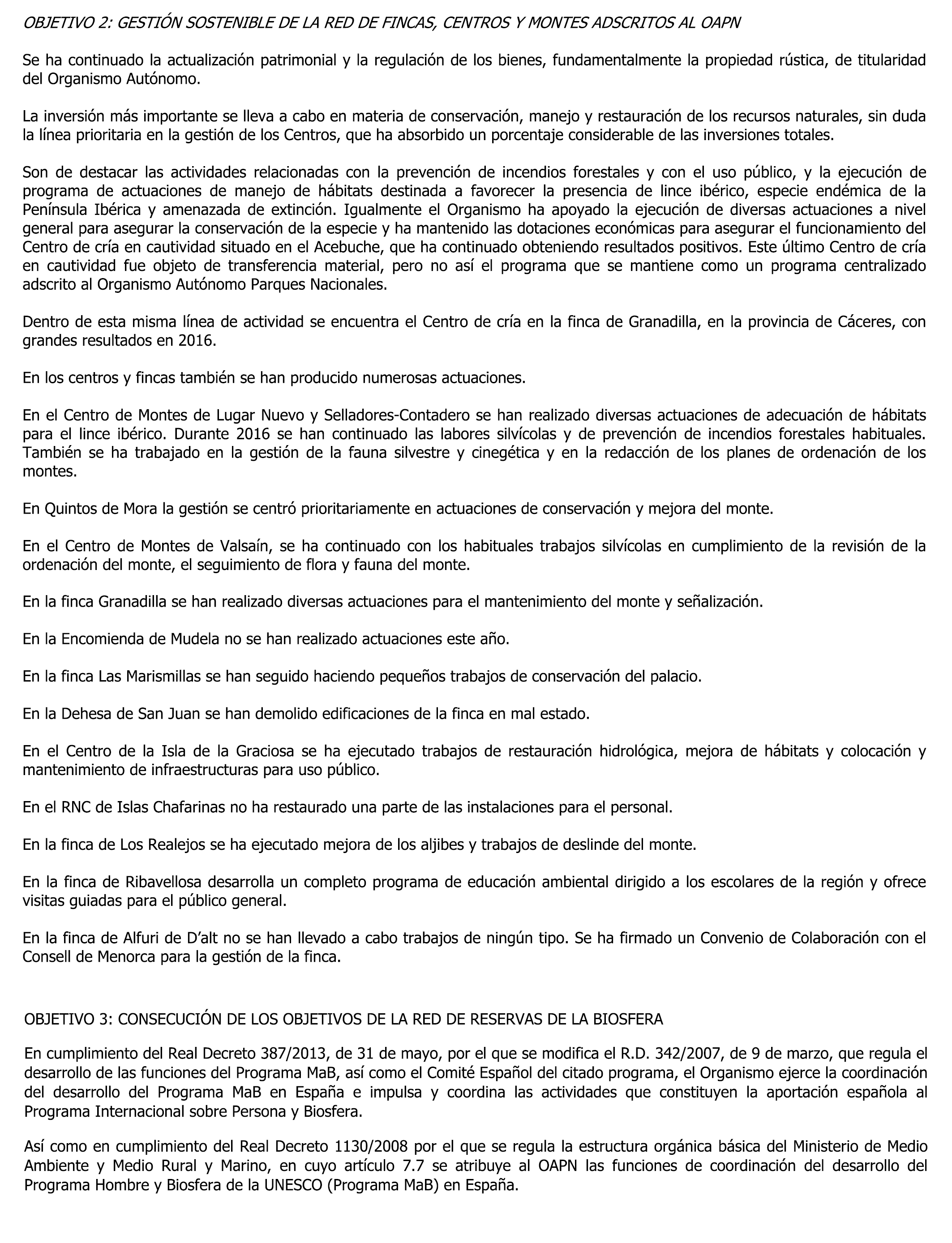 OBJETIVO 2: GESTIÓN SOSTENIBLE DE LA RED DE FINCAS, CENTROS Y MONTES ADSCRITOS AL OAPN

Se ha continuado la actualización patrimonial y la regulación de los bienes, fundamentalmente la propiedad rústica, de titularidad del Organismo Autónomo.

La inversión más importante se lleva a cabo en materia de conservación, manejo y restauración de los recursos naturales, sin duda la línea prioritaria en la gestión de los Centros, que ha absorbido un porcentaje considerable de las inversiones totales.

Son de destacar las actividades relacionadas con la prevención de incendios forestales y con el uso público, y la ejecución de programa de actuaciones de manejo de hábitats destinada a favorecer la presencia de lince ibérico, especie endémica de la Península Ibérica y amenazada de extinción. Igualmente el Organismo ha apoyado la ejecución de diversas actuaciones a nivel general para asegurar la conservación de la especie y ha mantenido las dotaciones económicas para asegurar el funcionamiento del Centro de cría en cautividad situado en el Acebuche, que ha continuado obteniendo resultados positivos. Este último Centro de cría en cautividad fue objeto de transferencia material, pero no así el programa que se mantiene como un programa centralizado adscrito al Organismo Autónomo Parques Nacionales.

Dentro de esta misma línea de actividad se encuentra el Centro de cría en la finca de Granadilla, en la provincia de Cáceres, con grandes resultados en 2016.

En los centros y fincas también se han producido numerosas actuaciones.

En el Centro de Montes de Lugar Nuevo y Selladores-Contadero se han realizado diversas actuaciones de adecuación de hábitats para el lince ibérico. Durante 2016 se han continuado las labores silvícolas y de prevención de incendios forestales habituales. También se ha trabajado en la gestión de la fauna silvestre y cinegética y en la redacción de los planes de ordenación de los montes.

En Quintos de Mora la gestión se centró prioritariamente en actuaciones de conservación y mejora del monte.

En el Centro de Montes de Valsaín, se ha continuado con los habituales trabajos silvícolas en cumplimiento de la revisión de la ordenación del monte, el seguimiento de flora y fauna del monte.

En la finca Granadilla se han realizado diversas actuaciones para el mantenimiento del monte y señalización.

En la Encomienda de Mudela no se han realizado actuaciones este año.

En la finca Las Marismillas se han seguido haciendo pequeños trabajos de conservación del palacio.

En la Dehesa de San Juan se han demolido edificaciones de la finca en mal estado.

En el Centro de la Isla de la Graciosa se ha ejecutado trabajos de restauración hidrológica, mejora de hábitats y colocación y mantenimiento de infraestructuras para uso público.

En el RNC de Islas Chafarinas no ha restaurado una parte de las instalaciones para el personal.

En la finca de Los Realejos se ha ejecutado mejora de los aljibes y trabajos de deslinde del monte.

En la finca de Ribavellosa desarrolla un completo programa de educación ambiental dirigido a los escolares de la región y ofrece visitas guiadas para el público general.

En la finca de Alfuri de D'alt no se han llevado a cabo trabajos de ningún tipo. Se ha firmado un Convenio de Colaboración con el Consell de Menorca para la gestión de la finca.

OBJETIVO 3: CONSECUCIÓN DE LOS OBJETIVOS DE LA RED DE RESERVAS DE LA BIOSFERA

En cumplimiento del Real Decreto 387/2013, de 31 de mayo, por el que se modifica el R.D. 342/2007, de 9 de marzo, que regula el desarrollo de las funciones del Programa MaB, así como el Comité Español del citado programa, el Organismo ejerce la coordinación del desarrollo del Programa MaB en España e impulsa y coordina las actividades que constituyen la aportación española al Programa Internacional sobre Persona y Biosfera.

Así como en cumplimiento del Real Decreto 1130/2008 por el que se regula la estructura orgánica básica del Ministerio de Medio Ambiente y Medio Rural y Marino, en cuyo artículo 7.7 se atribuye al OAPN las funciones de coordinación del desarrollo del Programa Hombre y Biosfera de la UNESCO (Programa MaB) en España.